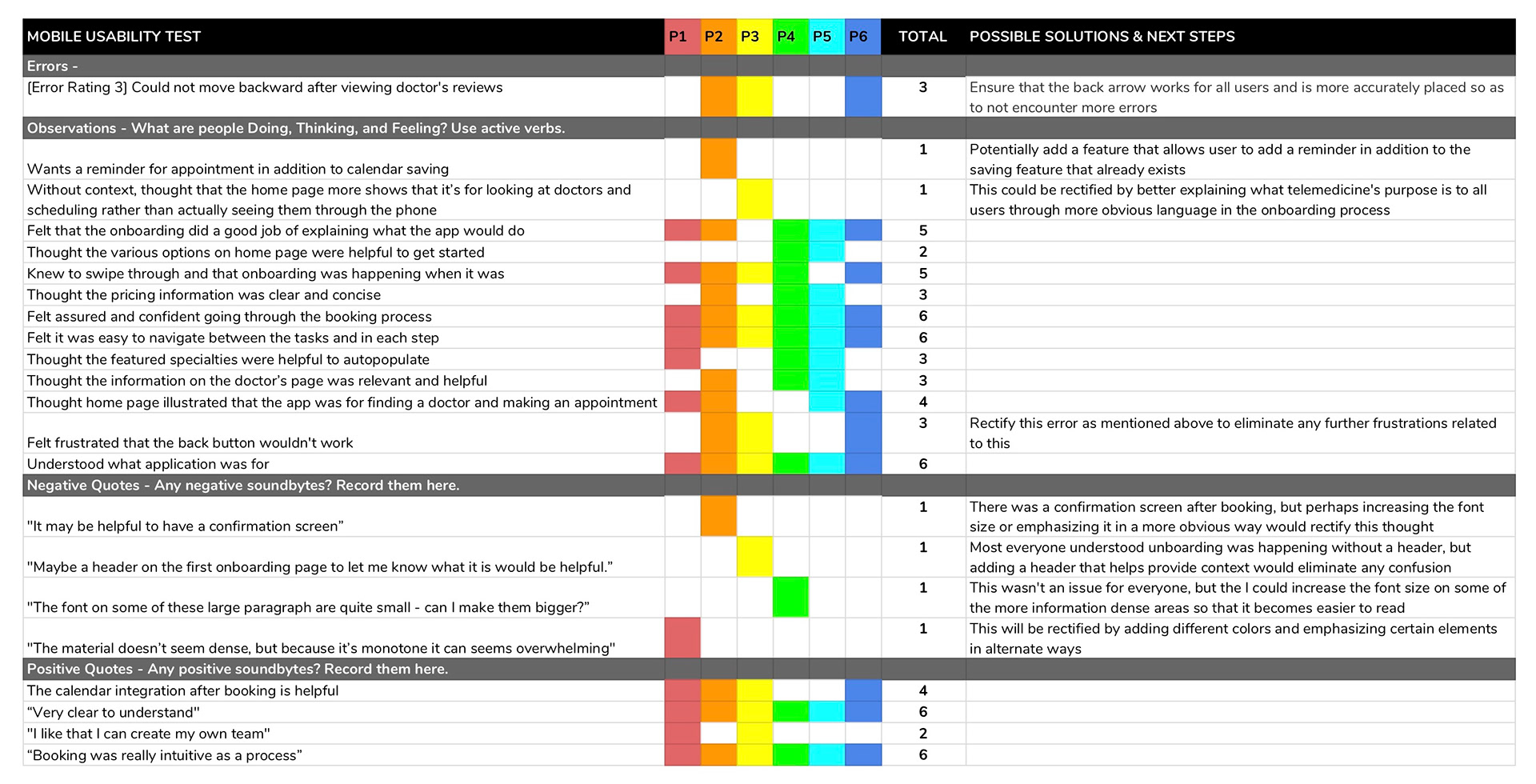 | MOBILE USABILITY TEST | P1 | P2 | P3 | P4 | P5 | P6 | TOTAL | POSSIBLE SOLUTIONS & NEXT STEPS |
|---|---|---|---|---|---|---|---|---|
| Errors - | | | | | | | | |
| [Error Rating 3] Could not move backward after viewing doctor's reviews | | | | | | | 3 | Ensure that the back arrow works for all users and is more accurately placed so as to not encounter more errors |
| Observations - What are people Doing, Thinking, and Feeling? Use active verbs. | | | | | | | | |
| Wants a reminder for appointment in addition to calendar saving | | | | | | | 1 | Potentially add a feature that allows user to add a reminder in addition to the saving feature that already exists |
| Without context, thought that the home page more shows that it's for looking at doctors and scheduling rather than actually seeing them through the phone | | | | | | | 1 | This could be rectified by better explaining what telemedicine's purpose is to all users through more obvious language in the onboarding process |
| Felt that the onboarding did a good job of explaining what the app would do | | | | | | | 5 | |
| Thought the various options on home page were helpful to get started | | | | | | | 2 | |
| Knew to swipe through and that onboarding was happening when it was | | | | | | | 5 | |
| Thought the pricing information was clear and concise | | | | | | | 3 | |
| Felt assured and confident going through the booking process | | | | | | | 6 | |
| Felt it was easy to navigate between the tasks and in each step | | | | | | | 6 | |
| Thought the featured specialties were helpful to autopopulate | | | | | | | 3 | |
| Thought the information on the doctor's page was relevant and helpful | | | | | | | 3 | |
| Thought home page illustrated that the app was for finding a doctor and making an appointment | | | | | | | 4 | |
| Felt frustrated that the back button wouldn't work | | | | | | | 3 | Rectify this error as mentioned above to eliminate any further frustrations related to this |
| Understood what application was for | | | | | | | 6 | |
| Negative Quotes - Any negative soundbytes? Record them here. | | | | | | | | |
| "It may be helpful to have a confirmation screen" | | | | | | | 1 | There was a confirmation screen after booking, but perhaps increasing the font size or emphasizing it in a more obvious way would rectify this thought |
| "Maybe a header on the first onboarding page to let me know what it is would be helpful." | | | | | | | 1 | Most everyone understood unboarding was happening without a header, but adding a header that helps provide context would eliminate any confusion |
| "The font on some of these large paragraph are quite small - can I make them bigger?" | | | | | | | 1 | This wasn't an issue for everyone, but the I could increase the font size on some of the more information dense areas so that it becomes easier to read |
| "The material doesn't seem dense, but because it's monotone it can seems overwhelming" | | | | | | | 1 | This will be rectified by adding different colors and emphasizing certain elements in alternate ways |
| Positive Quotes - Any positive soundbytes? Record them here. | | | | | | | | |
| The calendar integration after booking is helpful | | | | | | | 4 | |
| "Very clear to understand" | | | | | | | 6 | |
| "I like that I can create my own team" | | | | | | | 2 | |
| "Booking was really intuitive as a process" | | | | | | | 6 | |